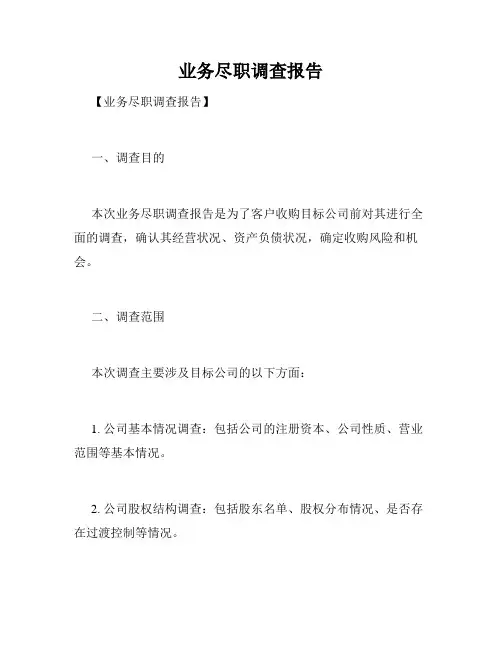 业务尽职调查报告

【业务尽职调查报告】

一、调查目的

本次业务尽职调查报告是为了客户收购目标公司前对其进行全面的调查，确认其经营状况、资产负债状况，确定收购风险和机会。

二、调查范围

本次调查主要涉及目标公司的以下方面：

1. 公司基本情况调查：包括公司的注册资本、公司性质、营业范围等基本情况。

2. 公司股权结构调查：包括股东名单、股权分布情况、是否存在过渡控制等情况。